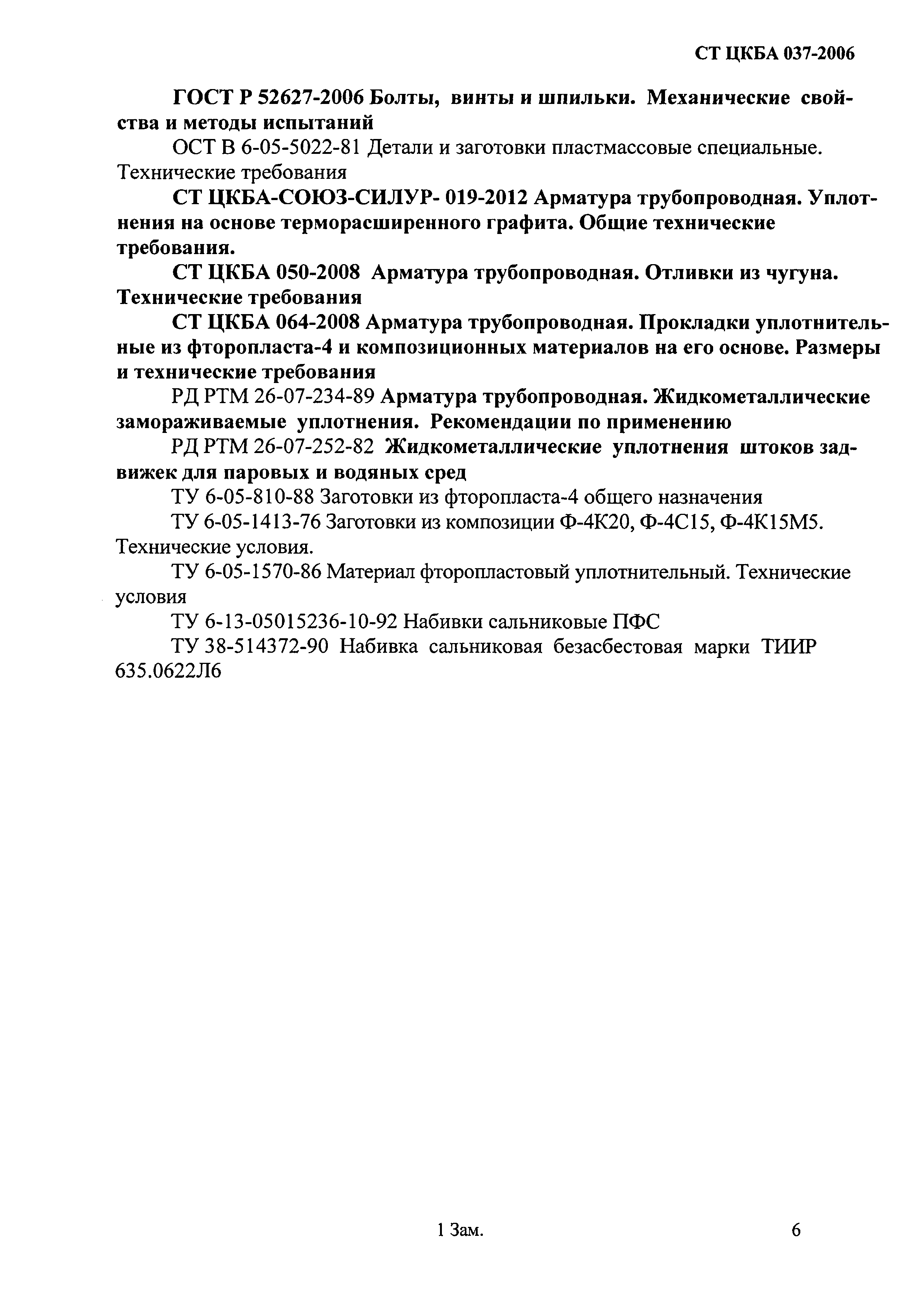 СТ ЦКБА 037-2006

ГОСТ Р 52627-2006 Болты, винты и шпильки. Механические свойства и методы испытаний

ОСТ В 6-05-5022-81 Детали и заготовки пластмассовые специальные. Технические требования

СТ ЦКБА-СОЮЗ-СИЛУР- 019-2012 Арматура трубопроводная. Уплотнения на основе терморасширенного графита. Общие технические требования.

СТ ЦКБА 050-2008 Арматура трубопроводная. Отливки из чугуна. Технические требования

СТ ЦКБА 064-2008 Арматура трубопроводная. Прокладки уплотнительные из фторопласта-4 и композиционных материалов на его основе. Размеры и технические требования

РД РТМ 26-07-234-89 Арматура трубопроводная. Жидкометаллические замораживаемые уплотнения. Рекомендации по применению

РД РТМ 26-07-252-82 Жидкометаллические уплотнения штоков задвижек для паровых и водяных сред

ТУ 6-05-810-88 Заготовки из фторопласта-4 общего назначения

ТУ 6-05-1413-76 Заготовки из композиции Ф-4К20, Ф-4С15, Ф-4К15М5. Технические условия.

ТУ 6-05-1570-86 Материал фторопластовый уплотнительный. Технические условия

ТУ 6-13-05015236-10-92 Набивки сальниковые ПФС

ТУ 38-514372-90 Набивка сальниковая безасбестовая марки ТИИР 635.0622Л6

1 Зам.

6